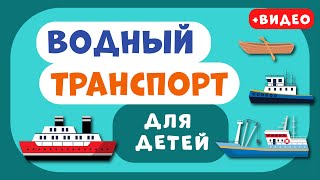 +ВИДЕО

ВОДНЫЙ
ТРАНСПОРТ

ДЛЯ
ДЕТЕЙ